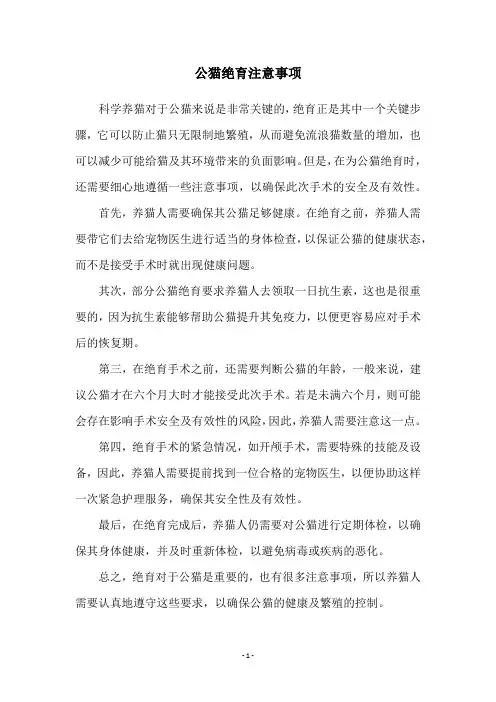 公猫绝育注意事项

科学养猫对于公猫来说是非常关键的，绝育正是其中一个关键步骤，它可以防止猫只无限制地繁殖，从而避免流浪猫数量的增加，也可以减少可能给猫及其环境带来的负面影响。但是，在为公猫绝育时，还需要细心地遵循一些注意事项，以确保此次手术的安全及有效性。

首先，养猫人需要确保其公猫足够健康。在绝育之前，养猫人需要带它们去给宠物医生进行适当的身体检查，以保证公猫的健康状态，而不是接受手术时就出现健康问题。

其次，部分公猫绝育要求养猫人去领取一日抗生素，这也是很重要的，因为抗生素能够帮助公猫提升其免疫力，以便更容易应对手术后的恢复期。

第三，在绝育手术之前，还需要判断公猫的年龄，一般来说，建议公猫才在六个月大时才能接受此次手术。若是未满六个月，则可能会存在影响手术安全及有效性的风险，因此，养猫人需要注意这一点。

第四，绝育手术的紧急情况，如开颅手术，需要特殊的技能及设备，因此，养猫人需要提前找到一位合格的宠物医生，以便协助这样一次紧急护理服务，确保其安全性及有效性。

最后，在绝育完成后，养猫人仍需要对公猫进行定期体检，以确保其身体健康，并及时重新体检，以避免病毒或疾病的恶化。

总之，绝育对于公猫是重要的，也有很多注意事项，所以养猫人需要认真地遵守这些要求，以确保公猫的健康及繁殖的控制。

- 1 -